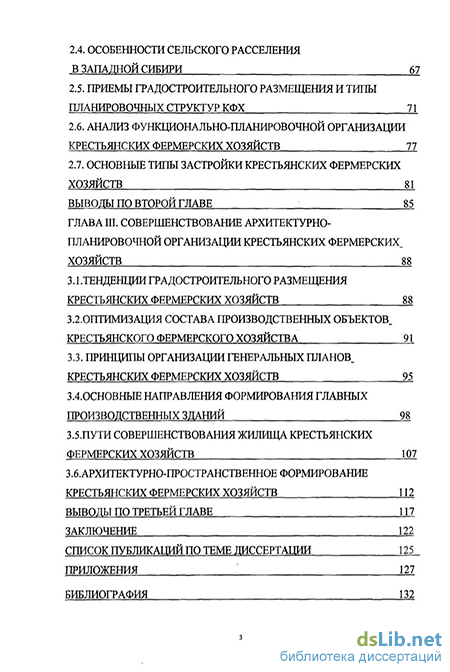 2.4. ОСОБЕННОСТИ СЕЛЬСКОГО РАССЕЛЕНИЯ В ЗАПАДНОЙ СИБИРИ 67

2.5. ПРИЕМЫ ГРАДОСТРОИТЕЛЬНОГО РАЗМЕЩЕНИЯ И ТИПЫ ПЛАНИРОВОЧНЫХ СТРУКТУР КФХ 71

2.6. АНАЛИЗ ФУНКЦИОНАЛЬНО-ПЛАНИРОВОЧНОЙ ОРГАНИЗАЦИИ КРЕСТЬЯНСКИХ ФЕРМЕРСКИХ ХОЗЯЙСТВ 77

2.7. ОСНОВНЫЕ ТИПЫ ЗАСТРОЙКИ КРЕСТЬЯНСКИХ ФЕРМЕРСКИХ ХОЗЯЙСТВ 81

ВЫВОДЫ ПО ВТОРОЙ ГЛАВЕ 85

ГЛАВА III. СОВЕРШЕНСТВОВАНИЕ АРХИТЕКТУРНО-ПЛАНИРОВОЧНОЙ ОРГАНИЗАЦИИ КРЕСТЬЯНСКИХ ФЕРМЕРСКИХ ХОЗЯЙСТВ 88

3.1.ТЕНДЕНЦИИ ГРАДОСТРОИТЕЛЬНОГО РАЗМЕЩЕНИЯ КРЕСТЬЯНСКИХ ФЕРМЕРСКИХ ХОЗЯЙСТВ 88

3.2.ОПТИМИЗАЦИЯ СОСТАВА ПРОИЗВОДСТВЕННЫХ ОБЪЕКТОВ КРЕСТЬЯНСКОГО ФЕРМЕРСКОГО ХОЗЯЙСТВА 91

3.3. ПРИНЦИПЫ ОРГАНИЗАЦИИ ГЕНЕРАЛЬНЫХ ПЛАНОВ КРЕСТЬЯНСКИХ ФЕРМЕРСКИХ ХОЗЯЙСТВ 95

3.4.ОСНОВНЫЕ НАПРАВЛЕНИЯ ФОРМИРОВАНИЯ ГЛАВНЫХ ПРОИЗВОДСТВЕННЫХ ЗДАНИЙ 98

3.5.ПУТИ СОВЕРШЕНСТВОВАНИЯ ЖИЛИЩА КРЕСТЬЯНСКИХ ФЕРМЕРСКИХ ХОЗЯЙСТВ 107

3.6.АРХИТЕКТУРНО-ПРОСТРАНСТВЕННОЕ ФОРМИРОВАНИЕ КРЕСТЬЯНСКИХ ФЕРМЕРСКИХ ХОЗЯЙСТВ 112

ВЫВОДЫ ПО ТРЕТЬЕЙ ГЛАВЕ 117

ЗАКЛЮЧЕНИЕ 122

СПИСОК ПУБЛИКАЦИЙ ПО ТЕМЕ ДИССЕРТАЦИИ 125

ПРИЛОЖЕНИЯ 127

БИБЛИОГРАФИЯ 132

3

dsLib.net
библиотека диссертаций